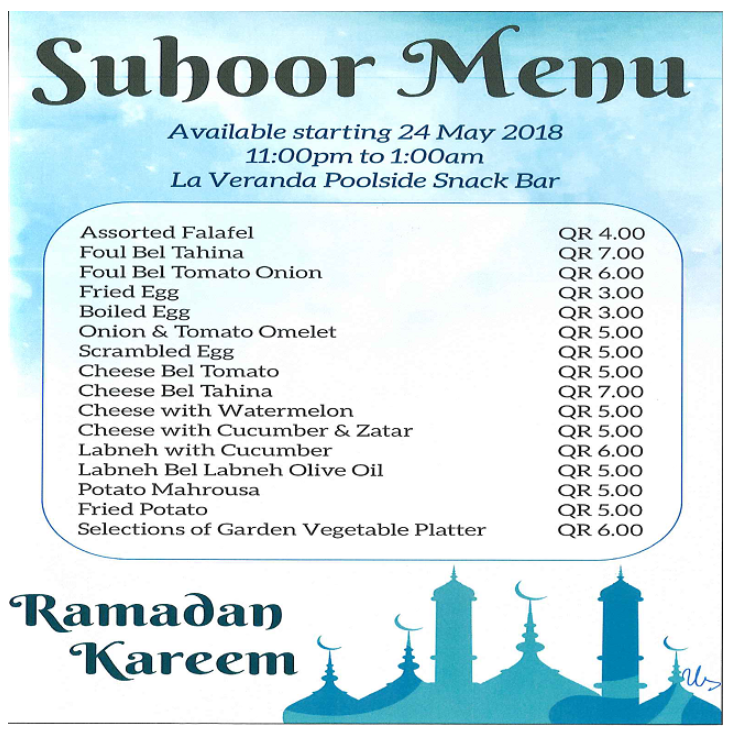 Suhoor Menu

Available starting 24 May 2018
11:00pm to 1:00am
La Veranda Poolside Snack Bar

| | |
|---|---|
| Assorted Falafel | QR 4.00 |
| Foul Bel Tahina | QR 7.00 |
| Foul Bel Tomato Onion | QR 6.00 |
| Fried Egg | QR 3.00 |
| Boiled Egg | QR 3.00 |
| Onion & Tomato Omelet | QR 5.00 |
| Scrambled Egg | QR 5.00 |
| Cheese Bel Tomato | QR 5.00 |
| Cheese Bel Tahina | QR 7.00 |
| Cheese with Watermelon | QR 5.00 |
| Cheese with Cucumber & Zatar | QR 5.00 |
| Labneh with Cucumber | QR 6.00 |
| Labneh Bel Labneh Olive Oil | QR 5.00 |
| Potato Mahrousa | QR 5.00 |
| Fried Potato | QR 5.00 |
| Selections of Garden Vegetable Platter | QR 6.00 |

Ramadan Kareem